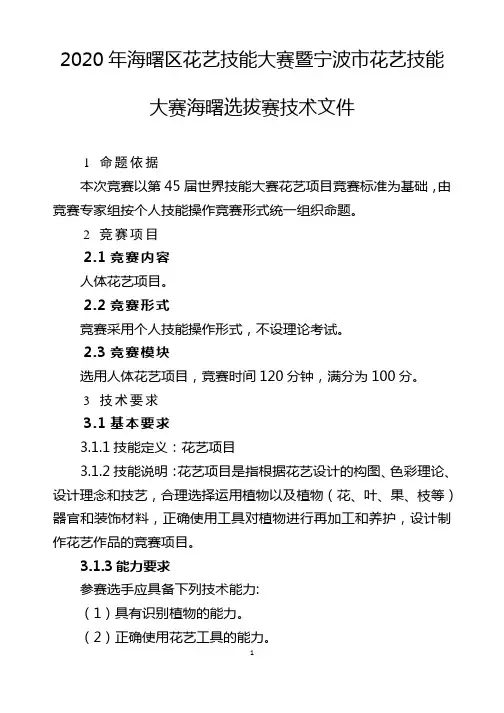 2020 年海曙区花艺技能大赛暨宁波市花艺技能大赛海曙选拔赛技术文件

1 命题依据

本次竞赛以第 45 届世界技能大赛花艺项目竞赛标准为基础，由竞赛专家组按个人技能操作竞赛形式统一组织命题。

2 竞赛项目

2.1 竞赛内容

人体花艺项目。

2.2 竞赛形式

竞赛采用个人技能操作形式，不设理论考试。

2.3 竞赛模块

选用人体花艺项目，竞赛时间 120 分钟，满分为 100 分。

3 技术要求

3.1 基本要求

3.1.1 技能定义：花艺项目

3.1.2 技能说明：花艺项目是指根据花艺设计的构图、色彩理论、设计理念和技艺，合理选择运用植物以及植物（花、叶、果、枝等）器官和装饰材料，正确使用工具对植物进行再加工和养护，设计制作花艺作品的竞赛项目。

3.1.3 能力要求

参赛选手应具备下列技术能力:

（1）具有识别植物的能力。

（2）正确使用花艺工具的能力。

1